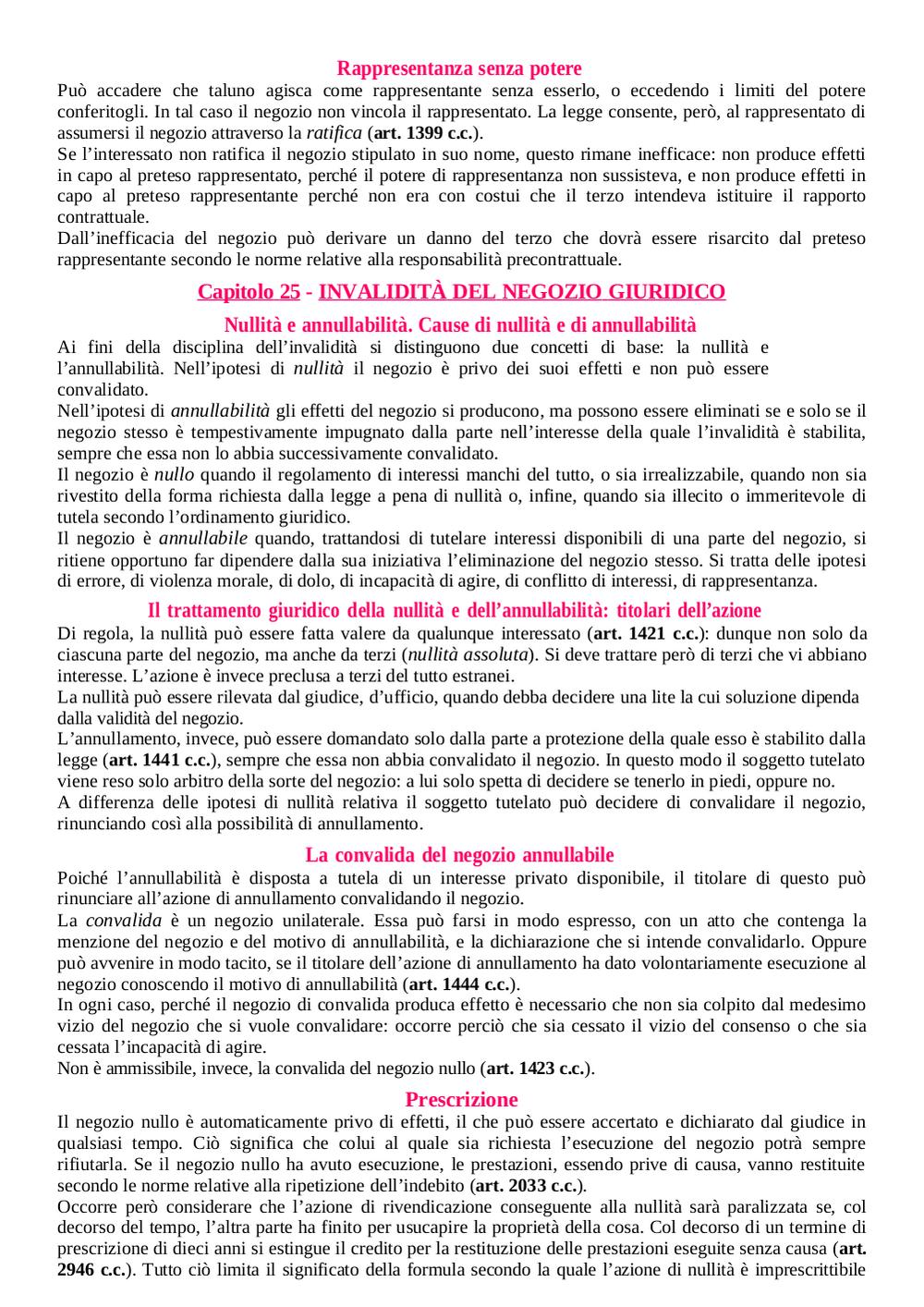 Rappresentanza senza potere

Può accadere che taluno agisca come rappresentante senza esserlo, o eccedendo i limiti del potere conferitogli. In tal caso il negozio non vincola il rappresentato. La legge consente, però, al rappresentato di assumersi il negozio attraverso la ratifica (art. 1399 c.c.).

Se l'interessato non ratifica il negozio stipulato in suo nome, questo rimane inefficace: non produce effetti in capo al preteso rappresentato, perché il potere di rappresentanza non sussisteva, e non produce effetti in capo al preteso rappresentante perché non era con costui che il terzo intendeva istituire il rapporto contrattuale.

Dall'inefficacia del negozio può derivare un danno del terzo che dovrà essere risarcito dal preteso rappresentante secondo le norme relative alla responsabilità precontrattuale.

Capitolo 25 - INVALIDITÀ DEL NEGOZIO GIURIDICO

Nullità e annullabilità. Cause di nullità e di annullabilità

Ai fini della disciplina dell'invalidità si distinguono due concetti di base: la nullità e l'annullabilità. Nell'ipotesi di nullità il negozio è privo dei suoi effetti e non può essere convalidato.

Nell'ipotesi di annullabilità gli effetti del negozio si producono, ma possono essere eliminati se e solo se il negozio stesso è tempestivamente impugnato dalla parte nell'interesse della quale l'invalidità è stabilita, sempre che essa non lo abbia successivamente convalidato.

Il negozio è nullo quando il regolamento di interessi manchi del tutto, o sia irrealizzabile, quando non sia rivestito della forma richiesta dalla legge a pena di nullità o, infine, quando sia illecito o immeritevole di tutela secondo l'ordinamento giuridico.

Il negozio è annullabile quando, trattandosi di tutelare interessi disponibili di una parte del negozio, si ritiene opportuno far dipendere dalla sua iniziativa l'eliminazione del negozio stesso. Si tratta delle ipotesi di errore, di violenza morale, di dolo, di incapacità di agire, di conflitto di interessi, di rappresentanza.

Il trattamento giuridico della nullità e dell'annullabilità: titolari dell'azione

Di regola, la nullità può essere fatta valere da qualunque interessato (art. 1421 c.c.): dunque non solo da ciascuna parte del negozio, ma anche da terzi (nullità assoluta). Si deve trattare però di terzi che vi abbiano interesse. L'azione è invece preclusa a terzi del tutto estranei.

La nullità può essere rilevata dal giudice, d'ufficio, quando debba decidere una lite la cui soluzione dipenda dalla validità del negozio.

L'annullamento, invece, può essere domandato solo dalla parte a protezione della quale esso è stabilito dalla legge (art. 1441 c.c.), sempre che essa non abbia convalidato il negozio. In questo modo il soggetto tutelato viene reso solo arbitro della sorte del negozio: a lui solo spetta di decidere se tenerlo in piedi, oppure no.

A differenza delle ipotesi di nullità relativa il soggetto tutelato può decidere di convalidare il negozio, rinunciando così alla possibilità di annullamento.

La convalida del negozio annullabile

Poiché l'annullabilità è disposta a tutela di un interesse privato disponibile, il titolare di questo può rinunciare all'azione di annullamento convalidando il negozio.

La convalida è un negozio unilaterale. Essa può farsi in modo espresso, con un atto che contenga la menzione del negozio e del motivo di annullabilità, e la dichiarazione che si intende convalidarlo. Oppure può avvenire in modo tacito, se il titolare dell'azione di annullamento ha dato volontariamente esecuzione al negozio conoscendo il motivo di annullabilità (art. 1444 c.c.).

In ogni caso, perché il negozio di convalida produca effetto è necessario che non sia colpito dal medesimo vizio del negozio che si vuole convalidare: occorre perciò che sia cessato il vizio del consenso o che sia cessata l'incapacità di agire.

Non è ammissibile, invece, la convalida del negozio nullo (art. 1423 c.c.).

Prescrizione

Il negozio nullo è automaticamente privo di effetti, il che può essere accertato e dichiarato dal giudice in qualsiasi tempo. Ciò significa che colui al quale sia richiesta l'esecuzione del negozio potrà sempre rifiutarla. Se il negozio nullo ha avuto esecuzione, le prestazioni, essendo prive di causa, vanno restituite secondo le norme relative alla ripetizione dell'indebito (art. 2033 c.c.).

Occorre però considerare che l'azione di rivendicazione conseguente alla nullità sarà paralizzata se, col decorso del tempo, l'altra parte ha finito per usucapire la proprietà della cosa. Col decorso di un termine di prescrizione di dieci anni si estingue il credito per la restituzione delle prestazioni eseguite senza causa (art. 2946 c.c.). Tutto ciò limita il significato della formula secondo la quale l'azione di nullità è imprescrittibile